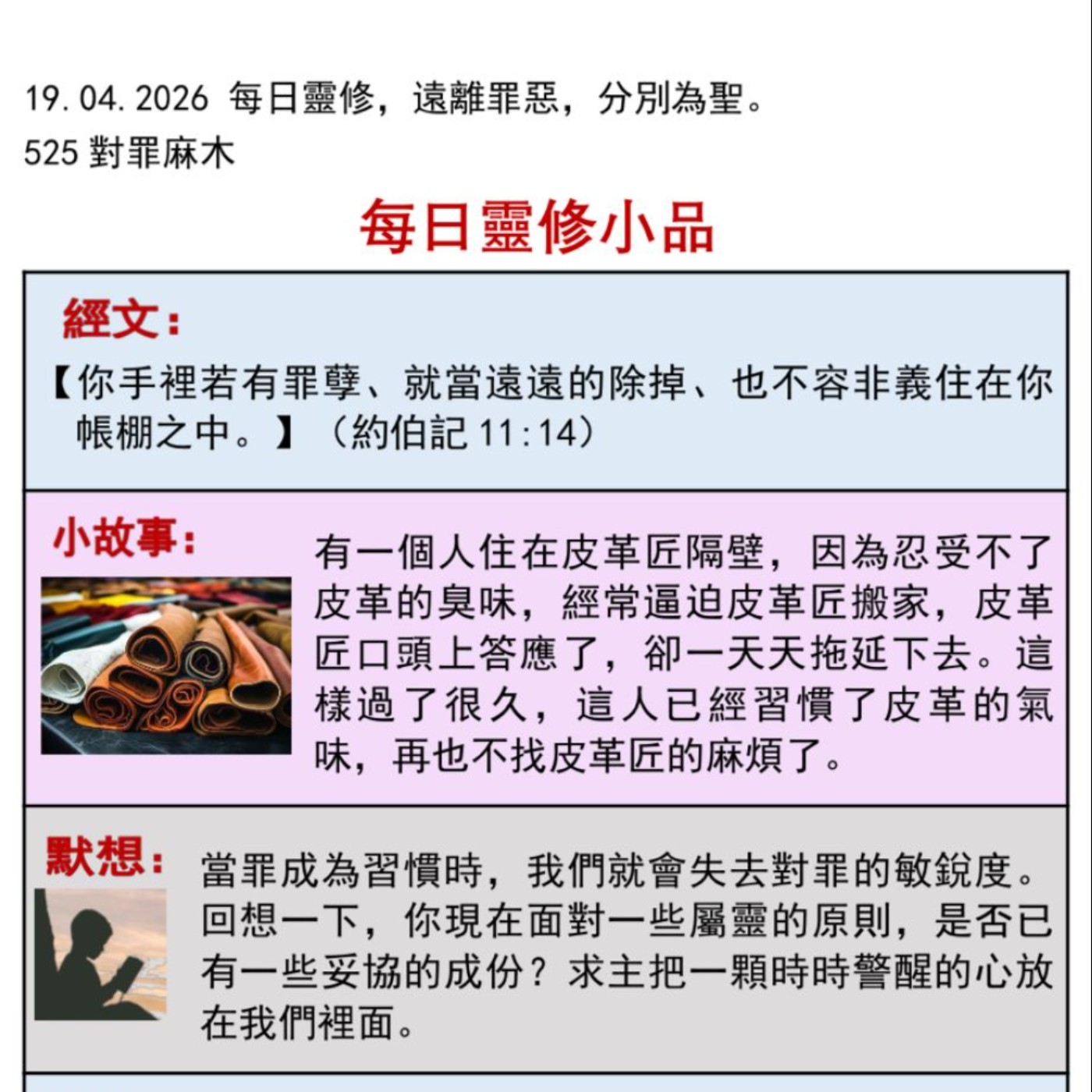 19.04.2026 每日靈修，遠離罪惡，分別為聖。
525 對罪麻木

每日靈修小品

經文：

【你手裡若有罪孽、就當遠遠的除掉、也不容非義住在你帳棚之中。】（約伯記11:14）

小故事：

有一個人住在皮革匠隔壁，因為忍受不了皮革的臭味，經常逼迫皮革匠搬家，皮革匠口頭上答應了，卻一天天拖延下去。這樣過了很久，這人已經習慣了皮革的氣味，再也不找皮革匠的麻煩了。

默想：

當罪成為習慣時，我們就會失去對罪的敏銳度。回想一下，你現在面對一些屬靈的原則，是否已有一些妥協的成份？求主把一顆時時警醒的心放在我們裡面。